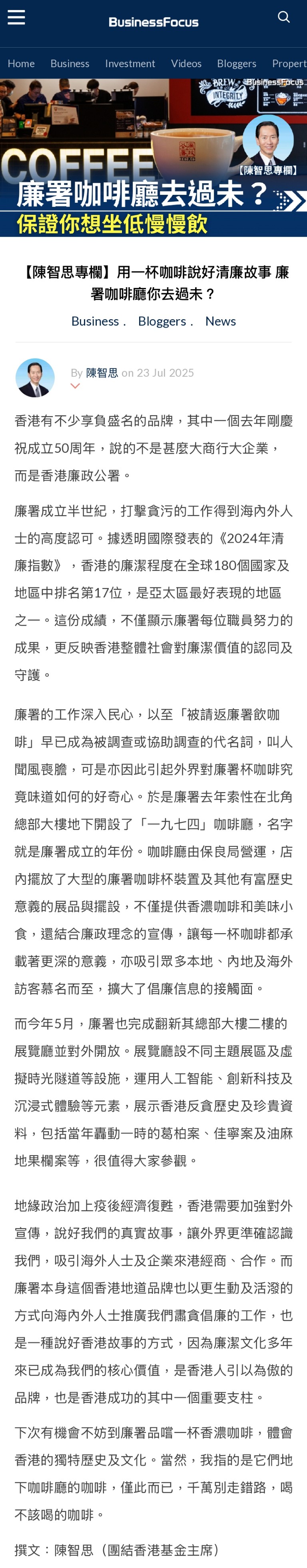 BusinessFocus

Home Business Investment Videos Bloggers Propert

BREW INTEGRITY BusinessFocus

COFFEE

【陳智思專欄】

廉署咖啡廳去過未？

保證你想坐低慢慢飲

【陳智思專欄】用一杯咖啡說好清廉故事 廉署咖啡廳你去過未？

Business . Bloggers . News

By 陳智思 on 23 Jul 2025

香港有不少享負盛名的品牌，其中一個去年剛慶祝成立50周年，說的不是甚麼大商行大企業，而是香港廉政公署。

廉署成立半世紀，打擊貪污的工作得到海內外人士的高度認可。據透明國際發表的《2024年清廉指數》，香港的廉潔程度在全球180個國家及地區中排名第17位，是亞太區最好表現的地區之一。這份成績，不僅顯示廉署每位職員努力的成果，更反映香港整體社會對廉潔價值的認同及守護。

廉署的工作深入民心，以至「被請返廉署飲咖啡」早已成為被調查或協助調查的代名詞，叫人聞風喪膽，可是亦因此引起外界對廉署杯咖啡究竟味道如何的好奇心。於是廉署去年索性在北角總部大樓地下開設了「一九七四」咖啡廳，名字就是廉署成立的年份。咖啡廳由保良局營運，店內擺放了大型的廉署咖啡杯裝置及其他有富歷史意義的展品與擺設，不僅提供香濃咖啡和美味小食，還結合廉政理念的宣傳，讓每一杯咖啡都承載著更深的意義，亦吸引眾多本地、內地及海外訪客慕名而至，擴大了倡廉信息的接觸面。

而今年5月，廉署也完成翻新其總部大樓二樓的展覽廳並對外開放。展覽廳設不同主題展區及虛擬時光隧道等設施，運用人工智能、創新科技及沉浸式體驗等元素，展示香港反貪歷史及珍貴資料，包括當年轟動一時的葛柏案、佳寧案及油麻地果欄案等，很值得大家參觀。

地緣政治加上疫後經濟復甦，香港需要加強對外宣傳，說好我們的真實故事，讓外界更準確認識我們，吸引海外人士及企業來港經商、合作。而廉署本身這個香港地道品牌也以更生動及活潑的方式向海內外人士推廣我們肅貪倡廉的工作，也是一種說好香港故事的方式，因為廉潔文化多年來已成為我們的核心價值，是香港人引以為傲的品牌，也是香港成功的其中一個重要支柱。

下次有機會不妨到廉署品嚐一杯香濃咖啡，體會香港的獨特歷史及文化。當然，我指的是它們地下咖啡廳的咖啡，僅此而已，千萬別走錯路，喝不該喝的咖啡。

撰文：陳智思（團結香港基金主席）